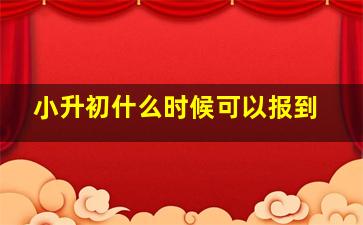 小升初什么时候可以报到